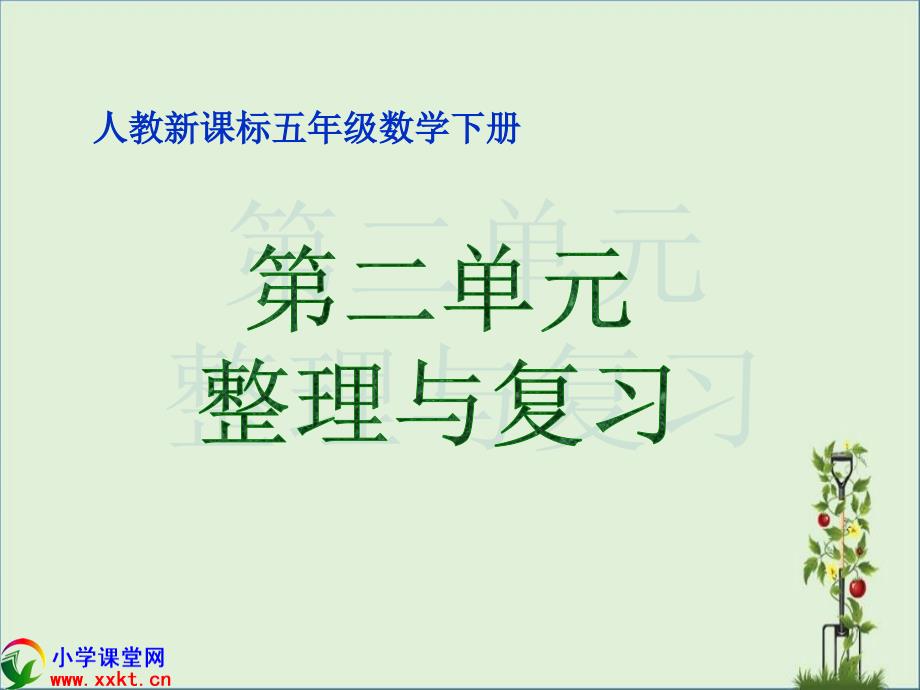 人教新课标五年级数学下册

第二单元
整理与复习

小学课堂网
www.xxkt.cn